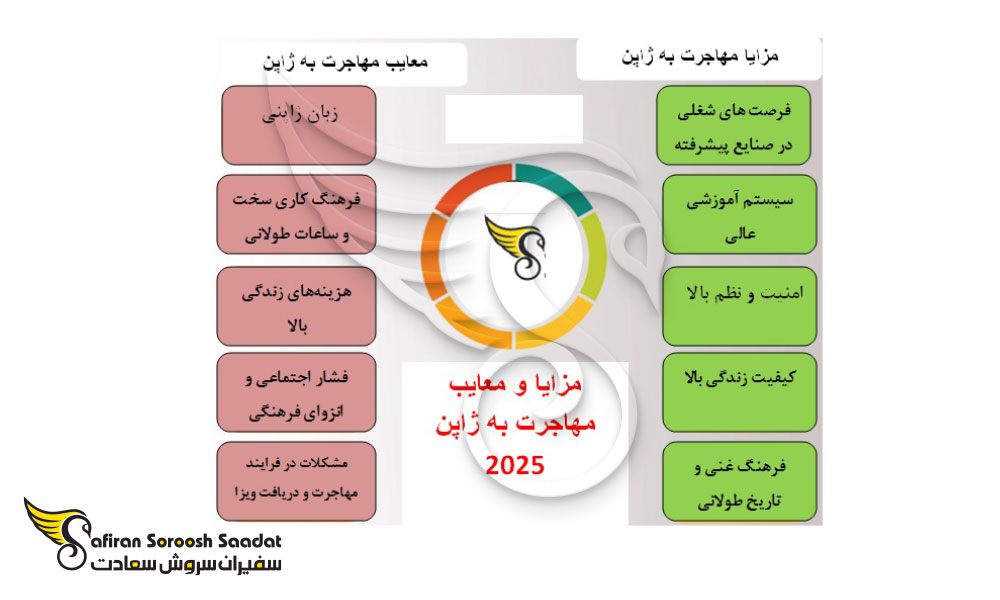 مزایا مهاجرت به ژاپن

فرصت‌های شغلی در صنایع پیشرفته

سیستم آموزشی عالی

امنیت و نظم بالا

کیفیت زندگی بالا

فرهنگ غنی و تاریخ طولانی

معایب مهاجرت به ژاپن

زبان ژاپنی

فرهنگ کاری سخت و ساعات طولانی

هزینه‌های زندگی بالا

فشار اجتماعی و انزوای فرهنگی

مشکلات در فرایند مهاجرت و دریافت ویزا

مزایا و معایب مهاجرت به ژاپن 2025

Safiran Soroosh Saadat
سفیران سروش سعادت